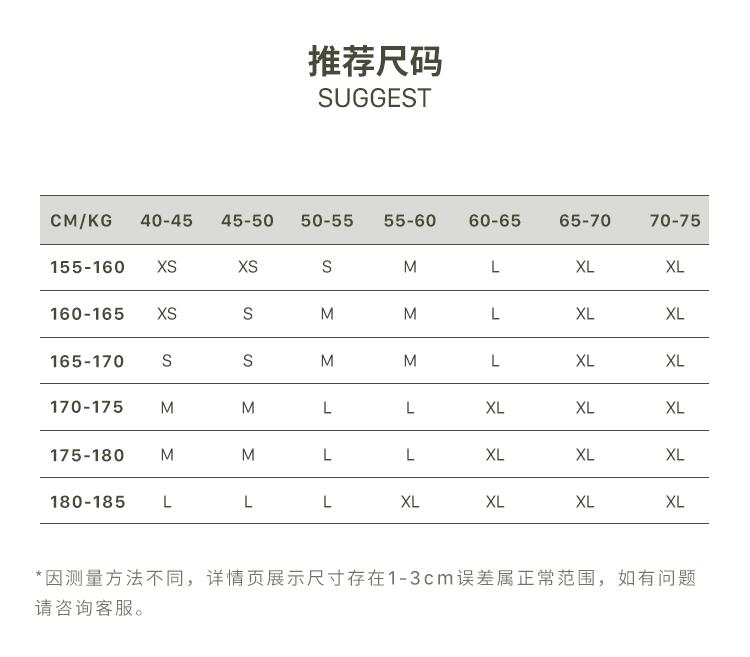 推荐尺码
SUGGEST

| CM/KG | 40-45 | 45-50 | 50-55 | 55-60 | 60-65 | 65-70 | 70-75 |
|---|---|---|---|---|---|---|---|
| 155-160 | XS | XS | S | M | L | XL | XL |
| 160-165 | XS | S | M | M | L | XL | XL |
| 165-170 | S | S | M | M | L | XL | XL |
| 170-175 | M | M | L | L | XL | XL | XL |
| 175-180 | M | M | L | L | XL | XL | XL |
| 180-185 | L | L | L | XL | XL | XL | XL |

*因测量方法不同，详情页展示尺寸存在1-3cm误差属正常范围，如有问题请咨询客服。